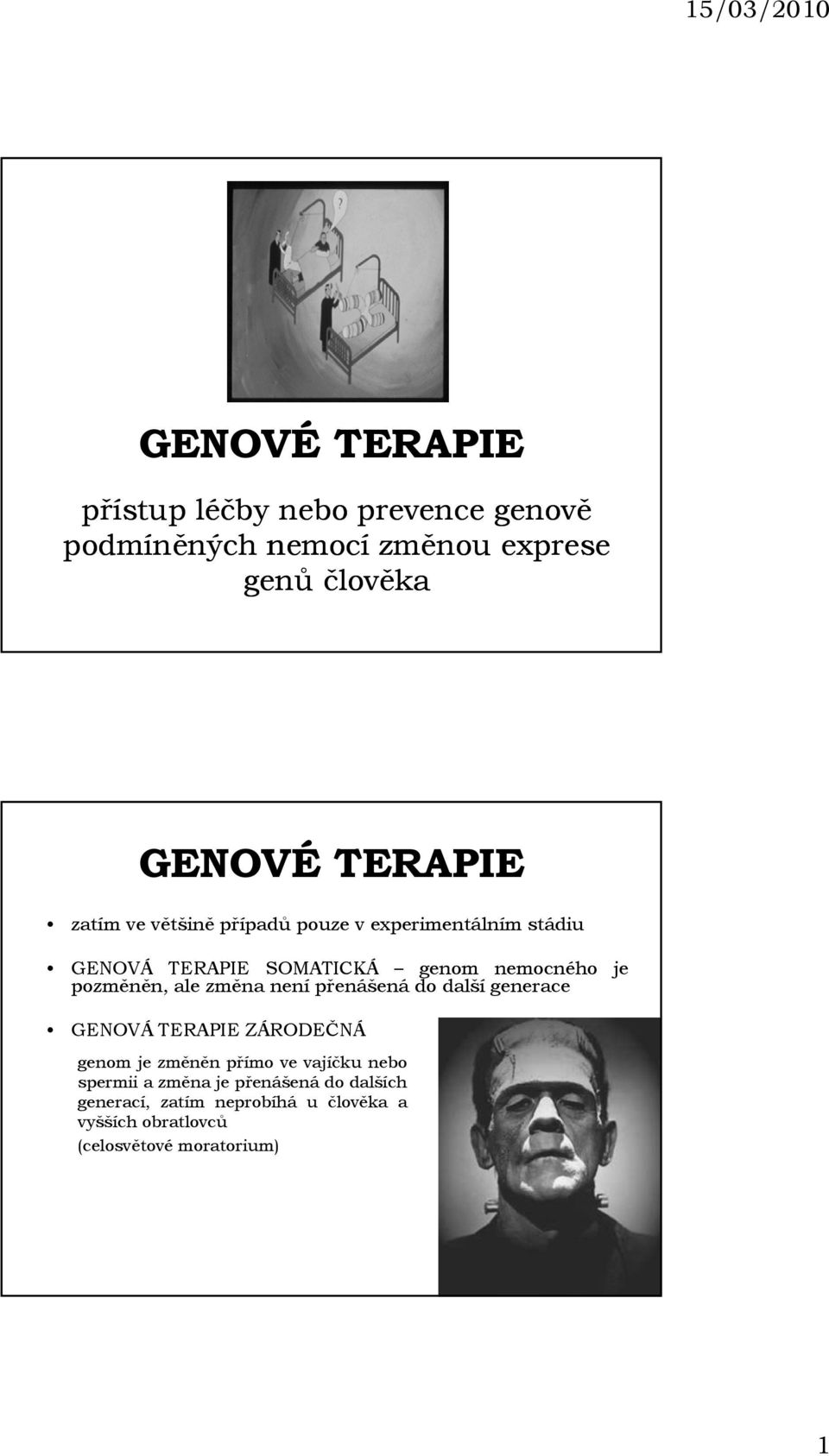 15/03/2010

?

GENOVÉ TERAPIE

přístup léčby nebo prevence genově podmíněných nemocí změnou exprese genů člověka

GENOVÉ TERAPIE

• zatím ve většině případů pouze v experimentálním stádiu

• GENOVÁ TERAPIE SOMATICKÁ – genom nemocného je pozměněn, ale změna není přenášená do další generace

• GENOVÁ TERAPIE ZÁRODEČNÁ

genom je změněn přímo ve vajíčku nebo spermii a změna je přenášená do dalších generací, zatím neprobíhá u člověka a vyšších obratlovců

(celosvětové moratorium)

1